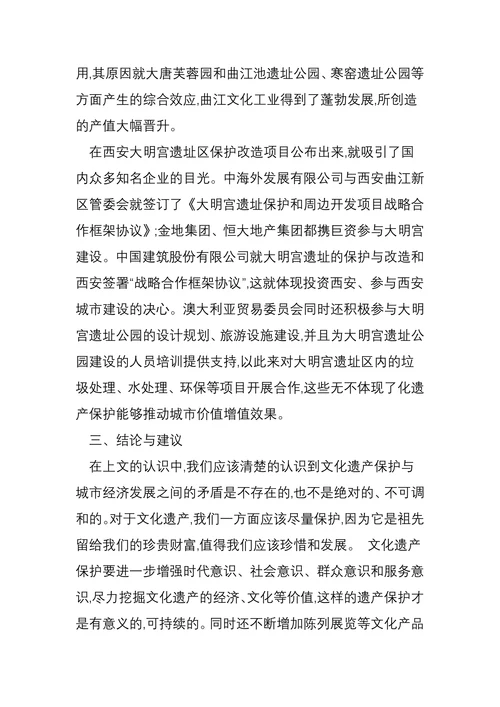 用,其原因就大唐芙蓉园和曲江池遗址公园、寒窑遗址公园等方面产生的综合效应,曲江文化工业得到了蓬勃发展,所创造的产值大幅晋升。

在西安大明宫遗址区保护改造项目公布出来,就吸引了国内众多知名企业的目光。中海外发展有限公司与西安曲江新区管委会就签订了《大明宫遗址保护和周边开发项目战略合作框架协议》;金地集团、恒大地产集团都携巨资参与大明宫建设。中国建筑股份有限公司就大明宫遗址的保护与改造和西安签署“战略合作框架协议”,这就体现投资西安、参与西安城市建设的决心。澳大利亚贸易委员会同时还积极参与大明宫遗址公园的设计规划、旅游设施建设,并且为大明宫遗址公园建设的人员培训提供支持,以此来对大明宫遗址区内的垃圾处理、水处理、环保等项目开展合作,这些无不体现了化遗产保护能够推动城市价值增值效果。

三、结论与建议

在上文的认识中,我们应该清楚的认识到文化遗产保护与城市经济发展之间的矛盾是不存在的,也不是绝对的、不可调和的。对于文化遗产,我们一方面应该尽量保护,因为它是祖先留给我们的珍贵财富,值得我们应该珍惜和发展。 文化遗产保护要进一步增强时代意识、社会意识、群众意识和服务意识,尽力挖掘文化遗产的经济、文化等价值,这样的遗产保护才是有意义的,可持续的。同时还不断增加陈列展览等文化产品